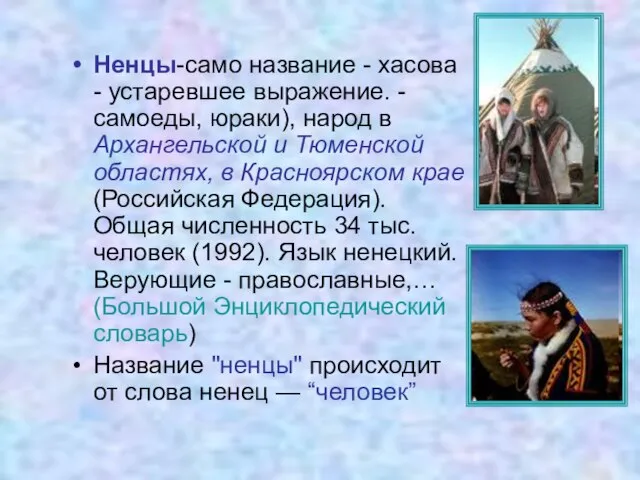 • Ненцы-само название - хасова - устаревшее выражение. - самоеды, юраки), народ в Архангельской и Тюменской областях, в Красноярском крае (Российская Федерация). Общая численность 34 тыс. человек (1992). Язык ненецкий. Верующие - православные,… (Большой Энциклопедический словарь)

• Название "ненцы" происходит от слова ненец — “человек”